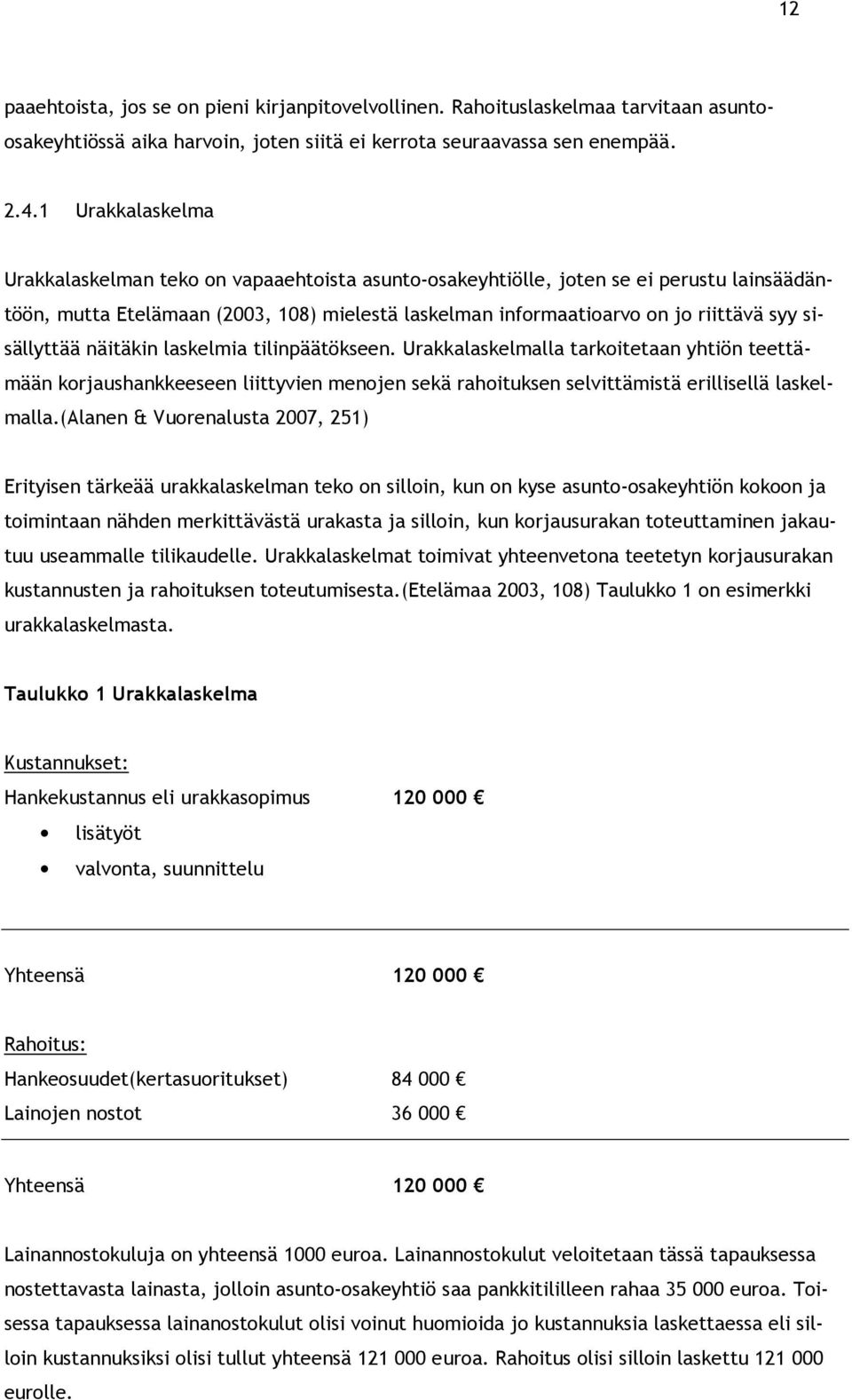 12

paaehtoista, jos se on pieni kirjanpitovelvollinen. Rahoituslaskelmaa tarvitaan asunto-osakeyhtiössä aika harvoin, joten siitä ei kerrota seuraavassa sen enempää.

2.4.1 Urakkalaskelma

Urakkalaskelman teko on vapaaehtoista asunto-osakeyhtiölle, joten se ei perustu lainsäädäntöön, mutta Etelämaan (2003, 108) mielestä laskelman informaatioarvo on jo riittävä syy sisällyttää näitäkin laskelmia tilinpäätökseen. Urakkalaskelmalla tarkoitetaan yhtiön teettämään korjaushankkeeseen liittyvien menojen sekä rahoituksen selvittämistä erillisellä laskelmalla.(Alanen & Vuorenalusta 2007, 251)

Erityisen tärkeää urakkalaskelman teko on silloin, kun on kyse asunto-osakeyhtiön kokoon ja toimintaan nähden merkittävästä urakasta ja silloin, kun korjausurakan toteuttaminen jakautuu useammalle tilikaudelle. Urakkalaskelmat toimivat yhteenvetona teetetyn korjausurakan kustannusten ja rahoituksen toteutumisesta.(Etelämaa 2003, 108) Taulukko 1 on esimerkki urakkalaskelmasta.

Taulukko 1 Urakkalaskelma

Kustannukset:
Hankekustannus eli urakkasopimus 120 000 €
• lisätyöt
• valvonta, suunnittelu

Yhteensä 120 000 €

Rahoitus:
Hankeosuudet(kertasuoritukset) 84 000 €
Lainojen nostot 36 000 €

Yhteensä 120 000 €

Lainannostokuluja on yhteensä 1000 euroa. Lainannostokulut veloitetaan tässä tapauksessa nostettavasta lainasta, jolloin asunto-osakeyhtiö saa pankkitililleen rahaa 35 000 euroa. Toisessa tapauksessa lainanostokulut olisi voinut huomioida jo kustannuksia laskettaessa eli silloin kustannuksiksi olisi tullut yhteensä 121 000 euroa. Rahoitus olisi silloin laskettu 121 000 eurolle.